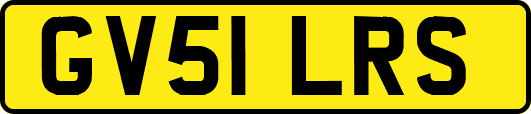 GV51 LRS